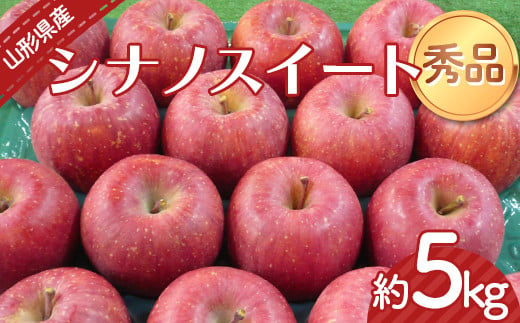 山形県産

シナノスイート

秀品

約5kg